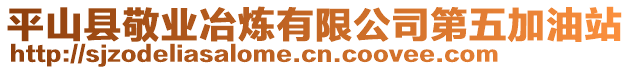 平山县敬业冶炼有限公司第五加油站
http://sjzodeliasalome.cn.coovee.com